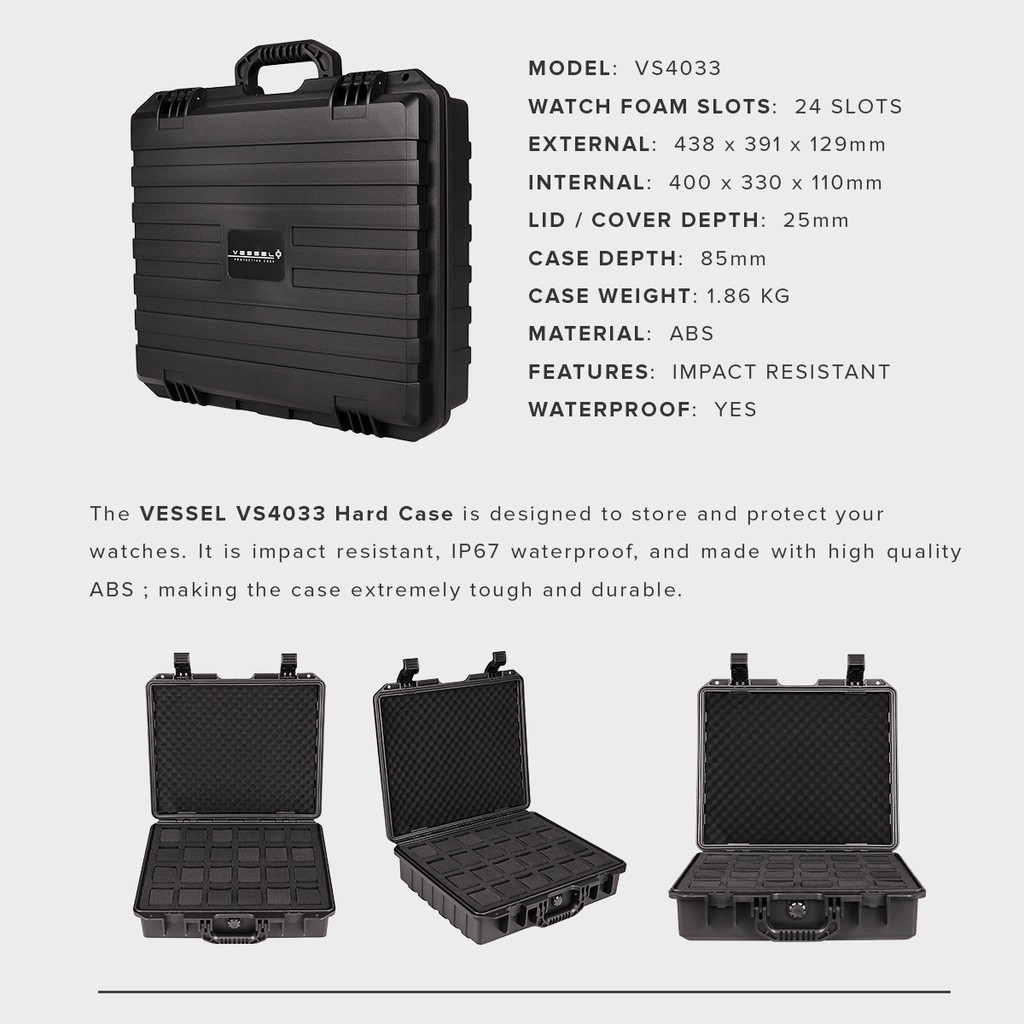 VESSEL
PROTECTIVE CASE

MODEL: VS4033
WATCH FOAM SLOTS: 24 SLOTS
EXTERNAL: 438 x 391 x 129mm
INTERNAL: 400 x 330 x 110mm
LID / COVER DEPTH: 25mm
CASE DEPTH: 85mm
CASE WEIGHT: 1.86 KG
MATERIAL: ABS
FEATURES: IMPACT RESISTANT
WATERPROOF: YES

The VESSEL VS4033 Hard Case is designed to store and protect your watches. It is impact resistant, IP67 waterproof, and made with high quality ABS ; making the case extremely tough and durable.